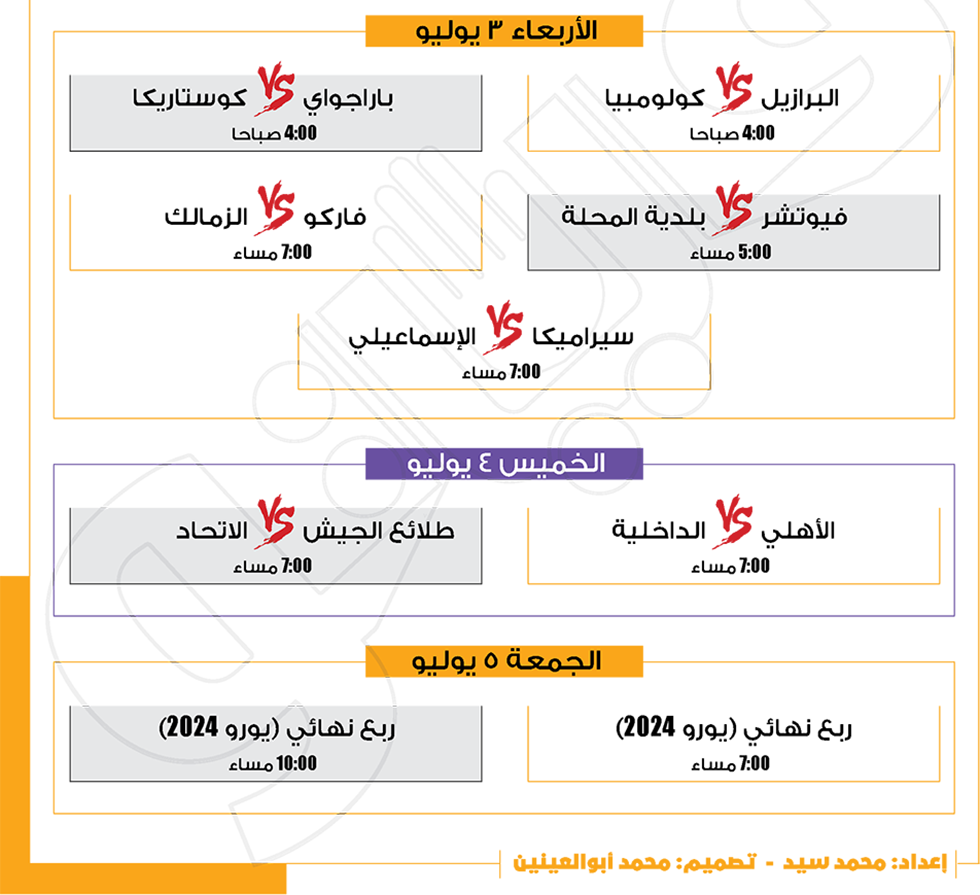 الأربعاء ٣ يوليو

البرازيل VS كولومبيا
4:00 صباحا

باراجواي VS كوستاريكا
4:00 صباحا

فيوتشر VS بلدية المحلة
5:00 مساء

فاركو VS الزمالك
7:00 مساء

سيراميكا VS الإسماعيلي
7:00 مساء

الخميس ٤ يوليو

الأهلي VS الداخلية
7:00 مساء

طلائع الجيش VS الاتحاد
7:00 مساء

الجمعة ٥ يوليو

ربع نهائي (يورو 2024)
7:00 مساء

ربع نهائي (يورو 2024)
10:00 مساء

إعداد: محمد سيد - تصميم: محمد أبوالعينين